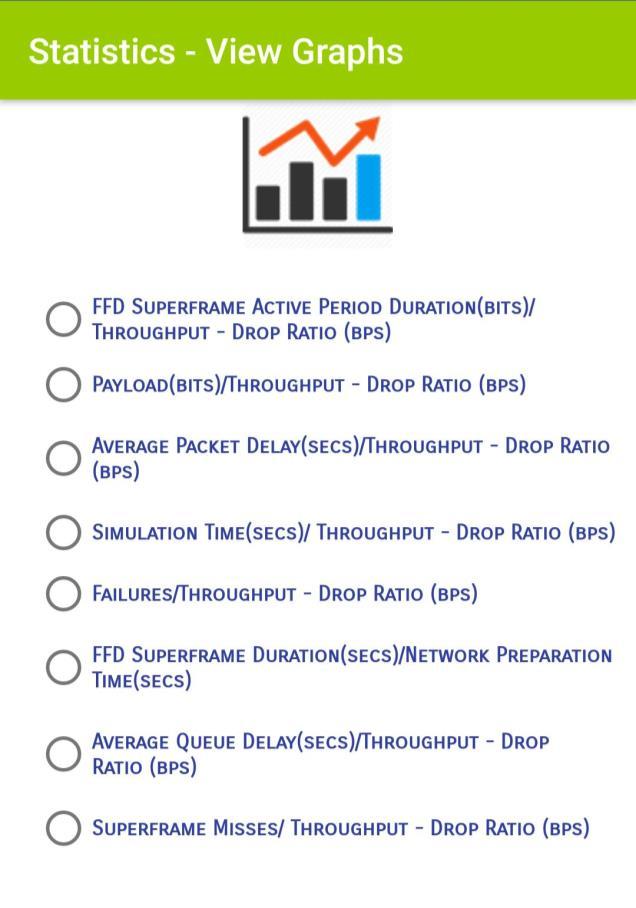 Statistics - View Graphs

FFD Superframe Active Period Duration(bits)/ Throughput - Drop Ratio (bps)

Payload(bits)/Throughput - Drop Ratio (bps)

Average Packet Delay(secs)/Throughput - Drop Ratio (bps)

Simulation Time(secs)/ Throughput - Drop Ratio (bps)

Failures/Throughput - Drop Ratio (bps)

FFD Superframe Duration(secs)/Network Preparation Time(secs)

Average Queue Delay(secs)/Throughput - Drop Ratio (bps)

Superframe Misses/ Throughput - Drop Ratio (bps)